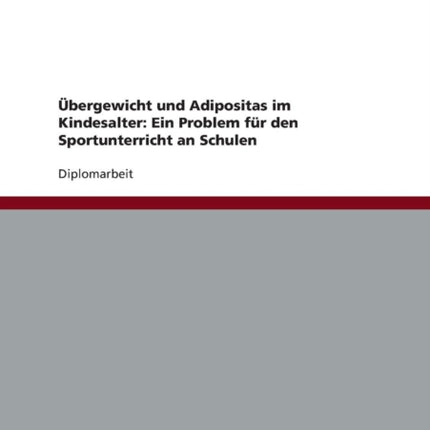 Übergewicht und Adipositas im Kindesalter: Ein Problem für den Sportunterricht an Schulen

Diplomarbeit